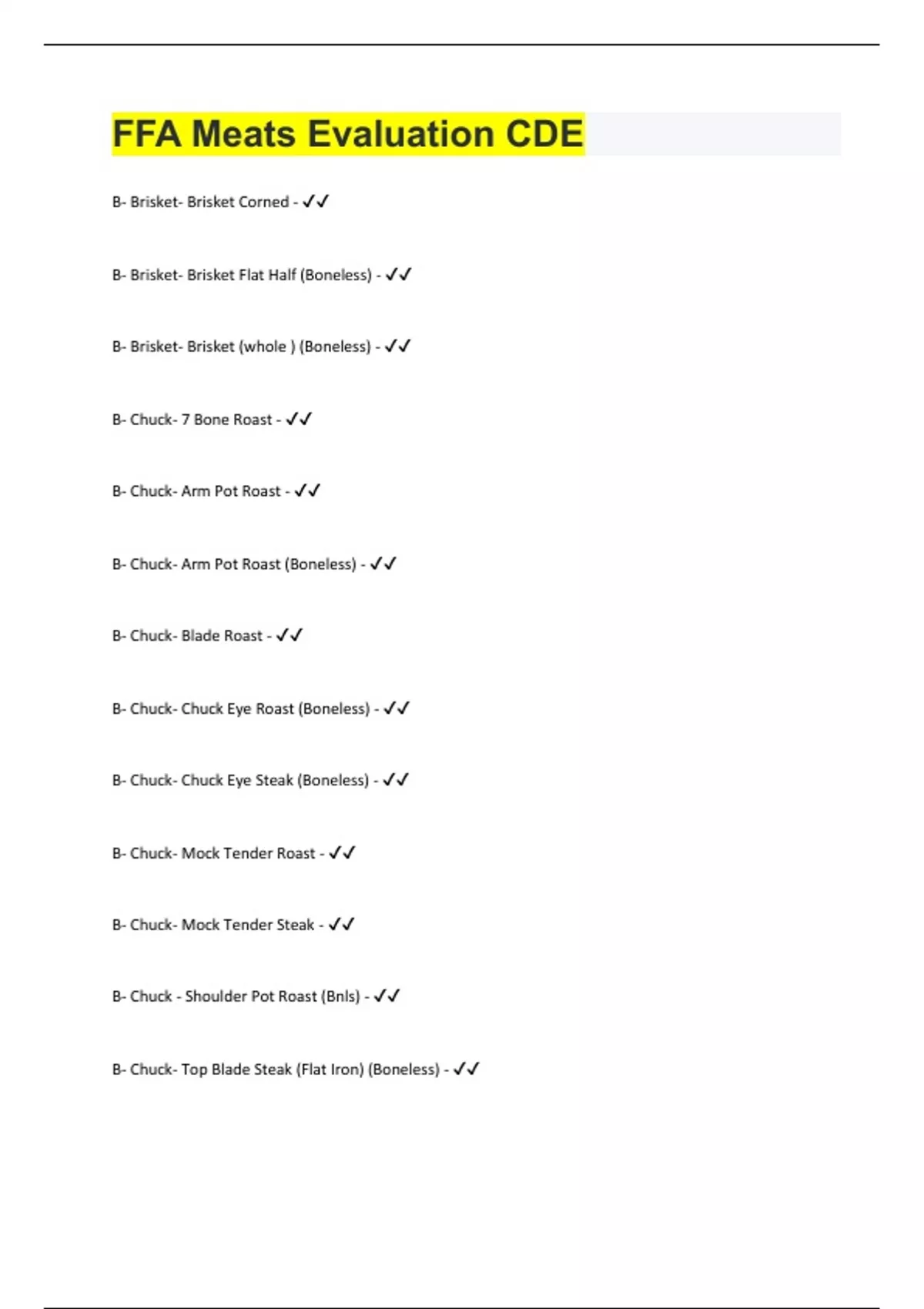 FFA Meats Evaluation CDE

B- Brisket- Brisket Corned - ✓✓

B- Brisket- Brisket Flat Half (Boneless) - ✓✓

B- Brisket- Brisket (whole ) (Boneless) - ✓✓

B- Chuck- 7 Bone Roast - ✓✓

B- Chuck- Arm Pot Roast - ✓✓

B- Chuck- Arm Pot Roast (Boneless) - ✓✓

B- Chuck- Blade Roast - ✓✓

B- Chuck- Chuck Eye Roast (Boneless) - ✓✓

B- Chuck- Chuck Eye Steak (Boneless) - ✓✓

B- Chuck- Mock Tender Roast - ✓✓

B- Chuck- Mock Tender Steak - ✓✓

B- Chuck - Shoulder Pot Roast (Bnls) - ✓✓

B- Chuck- Top Blade Steak (Flat Iron) (Boneless) - ✓✓